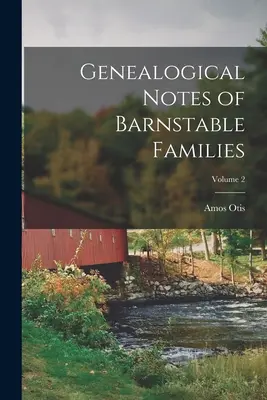 Genealogical Notes of Barnstable Families

Volume 2

Amos Otis